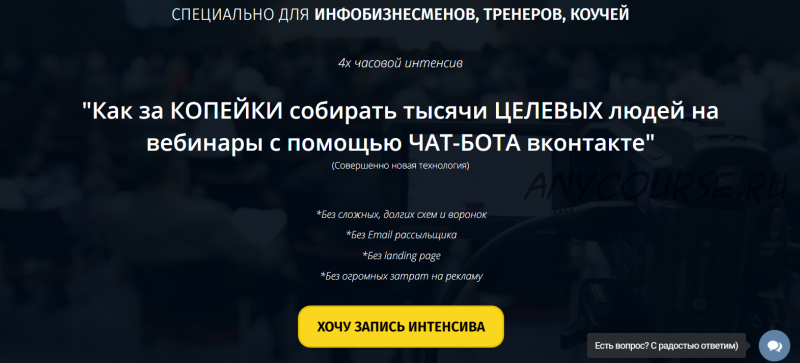 СПЕЦИАЛЬНО ДЛЯ ИНФОБИЗНЕСМЕНОВ, ТРЕНЕРОВ, КОУЧЕЙ

4х часовой интенсив

"Как за КОПЕЙКИ собирать тысячи ЦЕЛЕВЫХ людей на вебинары с помощью ЧАТ-БОТА вконтакте"
(Совершенно новая технология)

ANYCOURSE.RU

*Без сложных, долгих схем и воронок
*Без Email рассыльщика
*Без landing page
*Без огромных затрат на рекламу

ХОЧУ ЗАПИСЬ ИНТЕНСИВА

Есть вопрос? С радостью ответим)